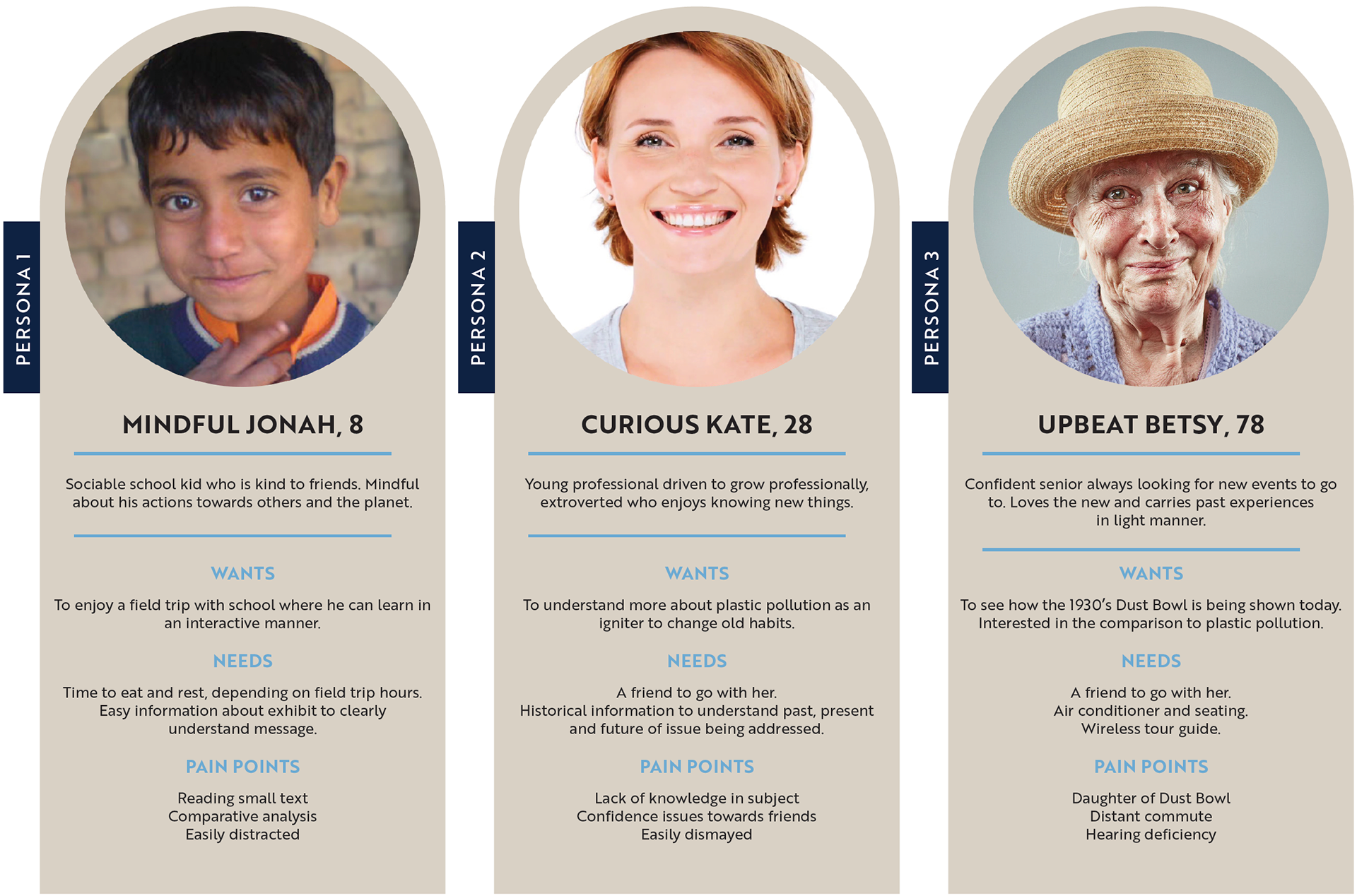 PERSONA 1

MINDFUL JONAH, 8

Sociable school kid who is kind to friends. Mindful about his actions towards others and the planet.

WANTS

To enjoy a field trip with school where he can learn in an interactive manner.

NEEDS

Time to eat and rest, depending on field trip hours. Easy information about exhibit to clearly understand message.

PAIN POINTS

Reading small text
Comparative analysis
Easily distracted

PERSONA 2

CURIOUS KATE, 28

Young professional driven to grow professionally, extroverted who enjoys knowing new things.

WANTS

To understand more about plastic pollution as an igniter to change old habits.

NEEDS

A friend to go with her.
Historical information to understand past, present and future of issue being addressed.

PAIN POINTS

Lack of knowledge in subject
Confidence issues towards friends
Easily dismayed

PERSONA 3

UPBEAT BETSY, 78

Confident senior always looking for new events to go to. Loves the new and carries past experiences in light manner.

WANTS

To see how the 1930's Dust Bowl is being shown today. Interested in the comparison to plastic pollution.

NEEDS

A friend to go with her.
Air conditioner and seating.
Wireless tour guide.

PAIN POINTS

Daughter of Dust Bowl
Distant commute
Hearing deficiency